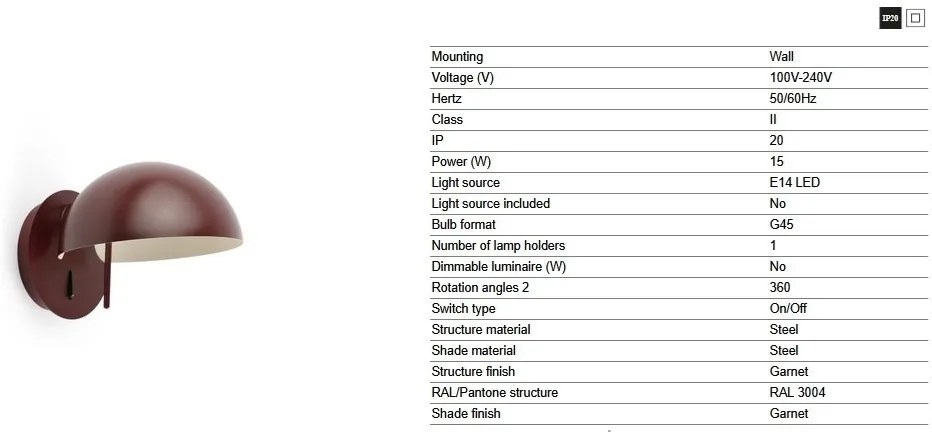 IP20

| Mounting | Wall |
|---|---|
| Voltage (V) | 100V-240V |
| Hertz | 50/60Hz |
| Class | II |
| IP | 20 |
| Power (W) | 15 |
| Light source | E14 LED |
| Light source included | No |
| Bulb format | G45 |
| Number of lamp holders | 1 |
| Dimmable luminaire (W) | No |
| Rotation angles 2 | 360 |
| Switch type | On/Off |
| Structure material | Steel |
| Shade material | Steel |
| Structure finish | Garnet |
| RAL/Pantone structure | RAL 3004 |
| Shade finish | Garnet |